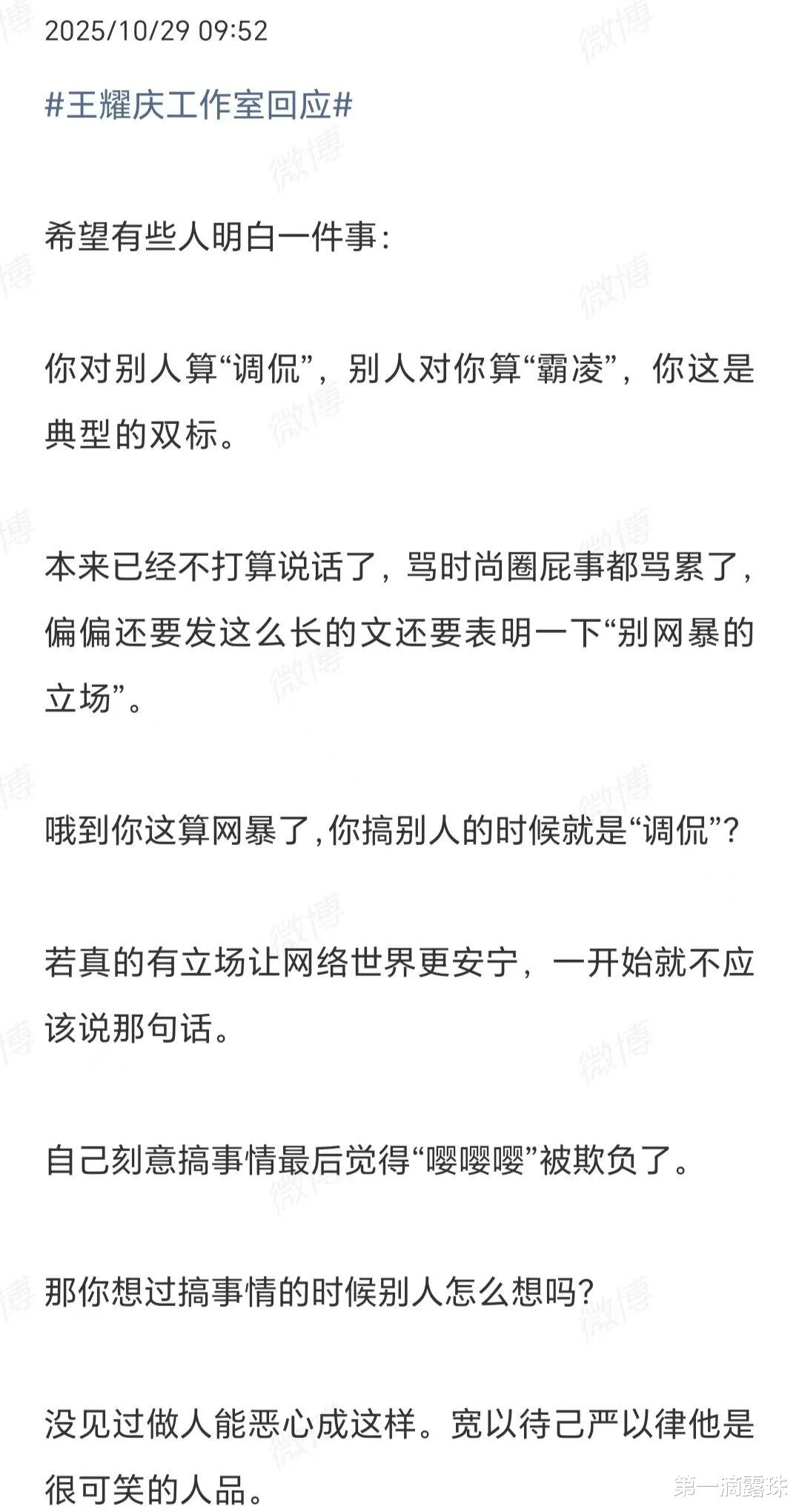 2025/10/29 09:52

#王耀庆工作室回应#

希望有些人明白一件事：

你对别人算“调侃”，别人对你算“霸凌”，你这是典型的双标。

本来已经不打算说话了，骂时尚圈屁事都骂累了，偏偏还要发这么长的文还要表明一下“别网暴的立场”。

哦到你这算网暴了，你搞别人的时候就是“调侃”？

若真的有立场让网络世界更安宁，一开始就不应该说那句话。

自己刻意搞事情最后觉得“嘤嘤嘤”被欺负了。

那你想过搞事情的时候别人怎么想吗？

没见过做人能恶心成这样。宽以待己严以律他是很可笑的人品。

微博

第一滴露珠